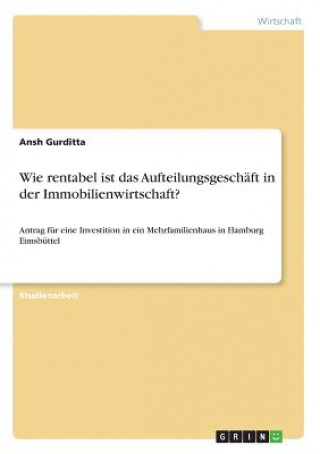 Wirtschaft

Ansh Gurditta

Wie rentabel ist das Aufteilungsgeschäft in der Immobilienwirtschaft?

Antrag für eine Investition in ein Mehrfamilienhaus in Hamburg Eimsbüttel

Studienarbeit

GRIN